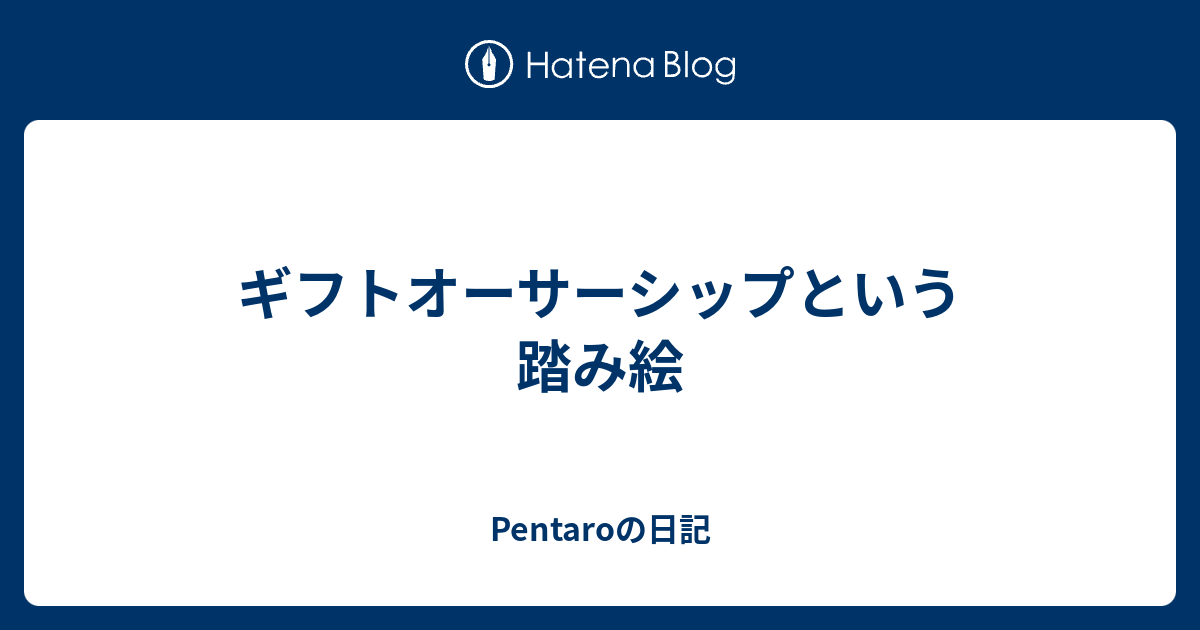 Hatena Blog

ギフトオーサーシップという踏み絵

Pentaroの日記